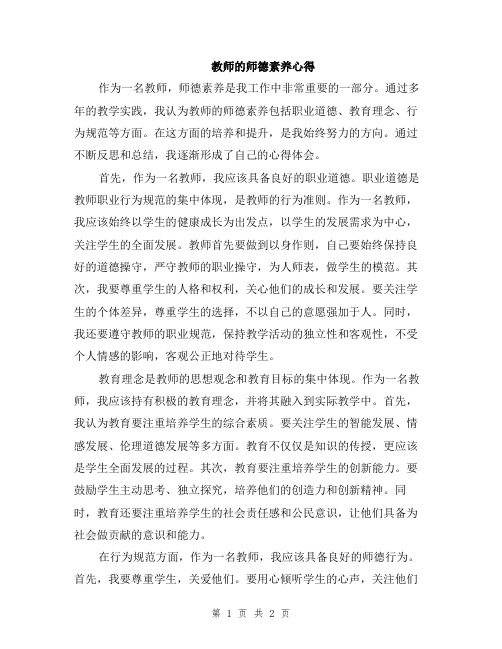 教师的师德素养心得

作为一名教师，师德素养是我工作中非常重要的一部分。通过多年的教学实践，我认为教师的师德素养包括职业道德、教育理念、行为规范等方面。在这方面的培养和提升，是我始终努力的方向。通过不断反思和总结，我逐渐形成了自己的心得体会。

首先，作为一名教师，我应该具备良好的职业道德。职业道德是教师职业行为规范的集中体现，是教师的行为准则。作为一名教师，我应该始终以学生的健康成长为出发点，以学生的发展需求为中心，关注学生的全面发展。教师首先要做到以身作则，自己要始终保持良好的道德操守，严守教师的职业操守，为人师表，做学生的模范。其次，我要尊重学生的人格和权利，关心他们的成长和发展。要关注学生的个体差异，尊重学生的选择，不以自己的意愿强加于人。同时，我还要遵守教师的职业规范，保持教学活动的独立性和客观性，不受个人情感的影响，客观公正地对待学生。

教育理念是教师的思想观念和教育目标的集中体现。作为一名教师，我应该持有积极的教育理念，并将其融入到实际教学中。首先，我认为教育要注重培养学生的综合素质。要关注学生的智能发展、情感发展、伦理道德发展等多方面。教育不仅仅是知识的传授，更应该是学生全面发展的过程。其次，教育要注重培养学生的创新能力。要鼓励学生主动思考、独立探究，培养他们的创造力和创新精神。同时，教育还要注重培养学生的社会责任感和公民意识，让他们具备为社会做贡献的意识和能力。

在行为规范方面，作为一名教师，我应该具备良好的师德行为。首先，我要尊重学生，关爱他们。要用心倾听学生的心声，关注他们

第 1 页 共 2 页